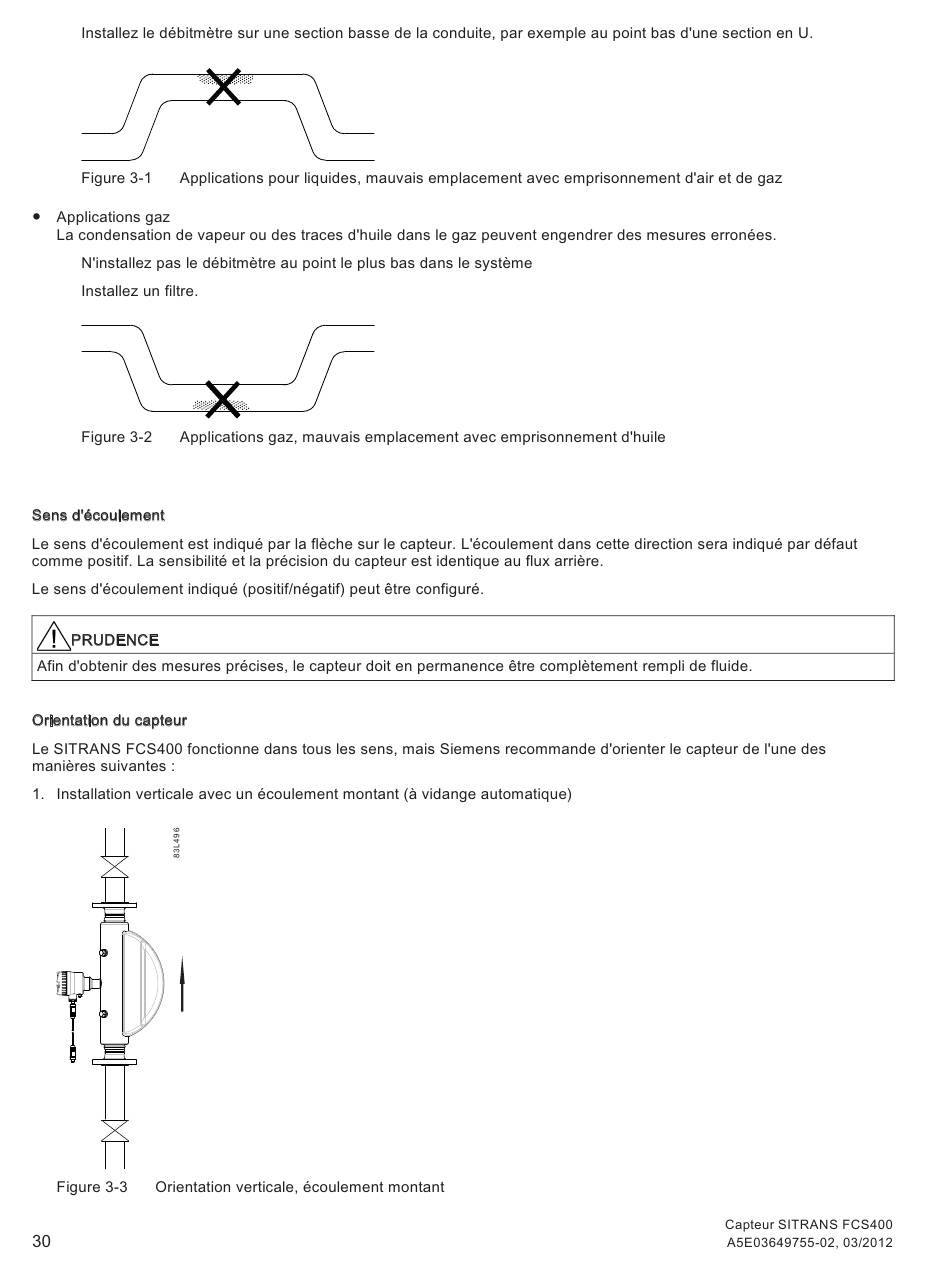 Installez le débitmètre sur une section basse de la conduite, par exemple au point bas d'une section en U.

Figure 3-1 Applications pour liquides, mauvais emplacement avec emprisonnement d'air et de gaz

• Applications gaz
La condensation de vapeur ou des traces d'huile dans le gaz peuvent engendrer des mesures erronées.

N'installez pas le débitmètre au point le plus bas dans le système

Installez un filtre.

Figure 3-2 Applications gaz, mauvais emplacement avec emprisonnement d'huile

Sens d'écoulement

Le sens d'écoulement est indiqué par la flèche sur le capteur. L'écoulement dans cette direction sera indiqué par défaut comme positif. La sensibilité et la précision du capteur est identique au flux arrière.

Le sens d'écoulement indiqué (positif/négatif) peut être configuré.

PRUDENCE
Afin d'obtenir des mesures précises, le capteur doit en permanence être complètement rempli de fluide.

Orientation du capteur

Le SITRANS FCS400 fonctionne dans tous les sens, mais Siemens recommande d'orienter le capteur de l'une des manières suivantes :

1. Installation verticale avec un écoulement montant (à vidange automatique)

83L496

Figure 3-3 Orientation verticale, écoulement montant

30

Capteur SITRANS FCS400
A5E03649755-02, 03/2012